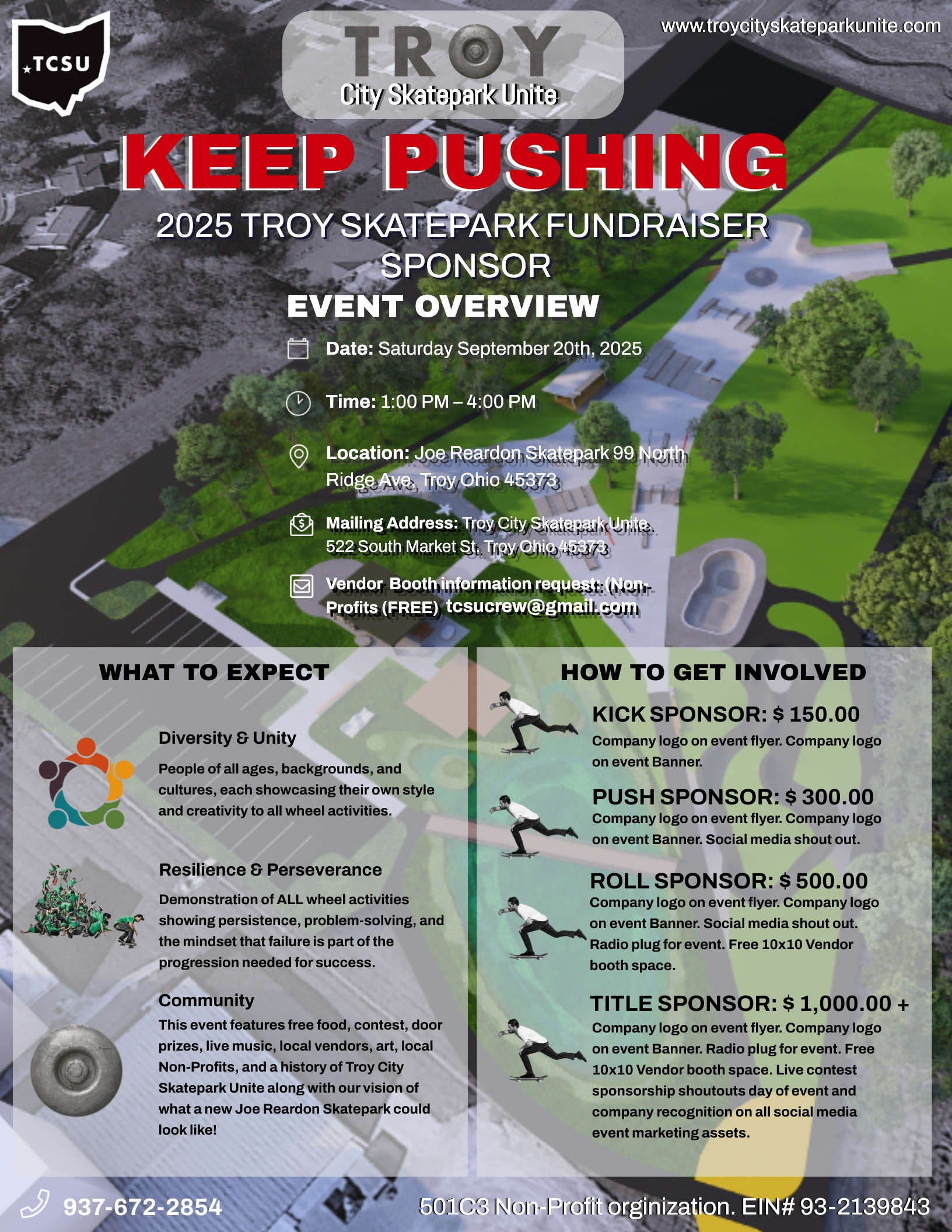 TCSU

TROY
City Skatepark Unite

www.troycityskateparkunite.com

KEEP PUSHING

2025 TROY SKATEPARK FUNDRAISER SPONSOR

EVENT OVERVIEW

Date: Saturday September 20th, 2025

Time: 1:00 PM – 4:00 PM

Location: Joe Reardon Skatepark 99 North Ridge Ave, Troy Ohio 45373

Mailing Address: Troy City Skatepark Unite. 522 South Market St. Troy Ohio 45373

Vendor Booth information request: (Non-Profits (FREE) tcsucrew@gmail.com

WHAT TO EXPECT

Diversity & Unity

People of all ages, backgrounds, and cultures, each showcasing their own style and creativity to all wheel activities.

Resilience & Perseverance

Demonstration of ALL wheel activities showing persistence, problem-solving, and the mindset that failure is part of the progression needed for success.

Community

This event features free food, contest, door prizes, live music, local vendors, art, local Non-Profits, and a history of Troy City Skatepark Unite along with our vision of what a new Joe Reardon Skatepark could look like!

HOW TO GET INVOLVED

KICK SPONSOR: $ 150.00

Company logo on event flyer. Company logo on event Banner.

PUSH SPONSOR: $ 300.00

Company logo on event flyer. Company logo on event Banner. Social media shout out.

ROLL SPONSOR: $ 500.00

Company logo on event flyer. Company logo on event Banner. Social media shout out. Radio plug for event. Free 10x10 Vendor booth space.

TITLE SPONSOR: $ 1,000.00 +

Company logo on event flyer. Company logo on event Banner. Radio plug for event. Free 10x10 Vendor booth space. Live contest sponsorship shoutouts day of event and company recognition on all social media event marketing assets.

937-672-2854

501C3 Non-Profit orginization. EIN# 93-2139843